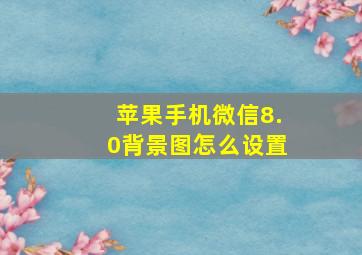 苹果手机微信8.0背景图怎么设置